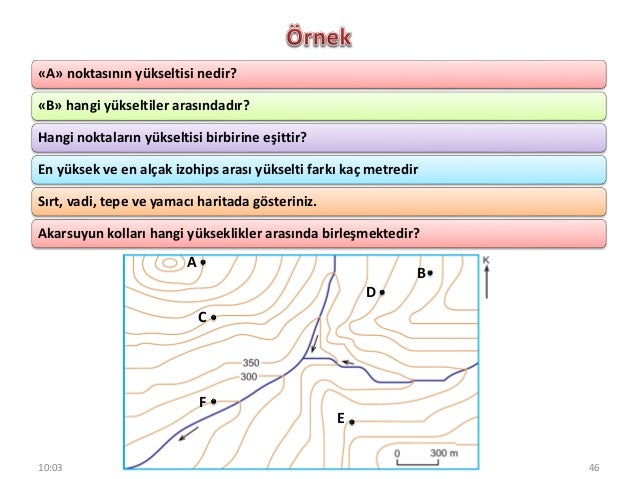 Örnek

«A» noktasının yükseltisi nedir?

«B» hangi yükseltiler arasındadır?

Hangi noktaların yükseltisi birbirine eşittir?

En yüksek ve en alçak izohips arası yükselti farkı kaç metredir

Sırt, vadi, tepe ve yamacı haritada gösteriniz.

Akarsuyun kolları hangi yükseklikler arasında birleşmektedir?

A
B
K
D
C
350
300
F
E
0
300 m

10:03

46